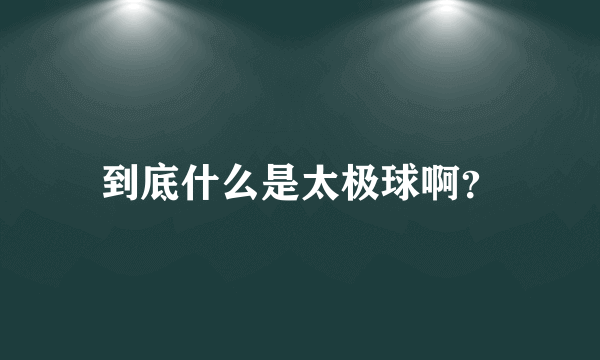 到底什么是太极球啊?